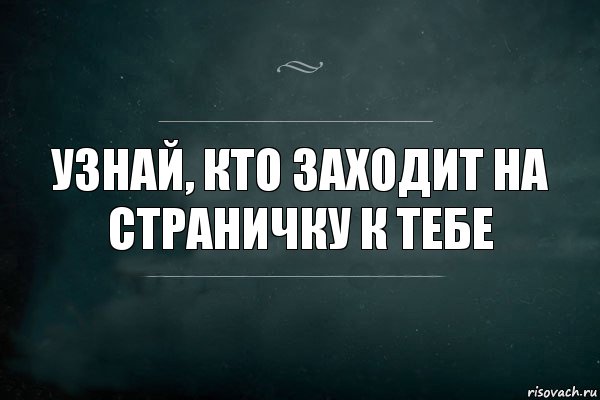 УЗНАЙ, КТО ЗАХОДИТ НА СТРАНИЧКУ К ТЕБЕ

risovach.ru